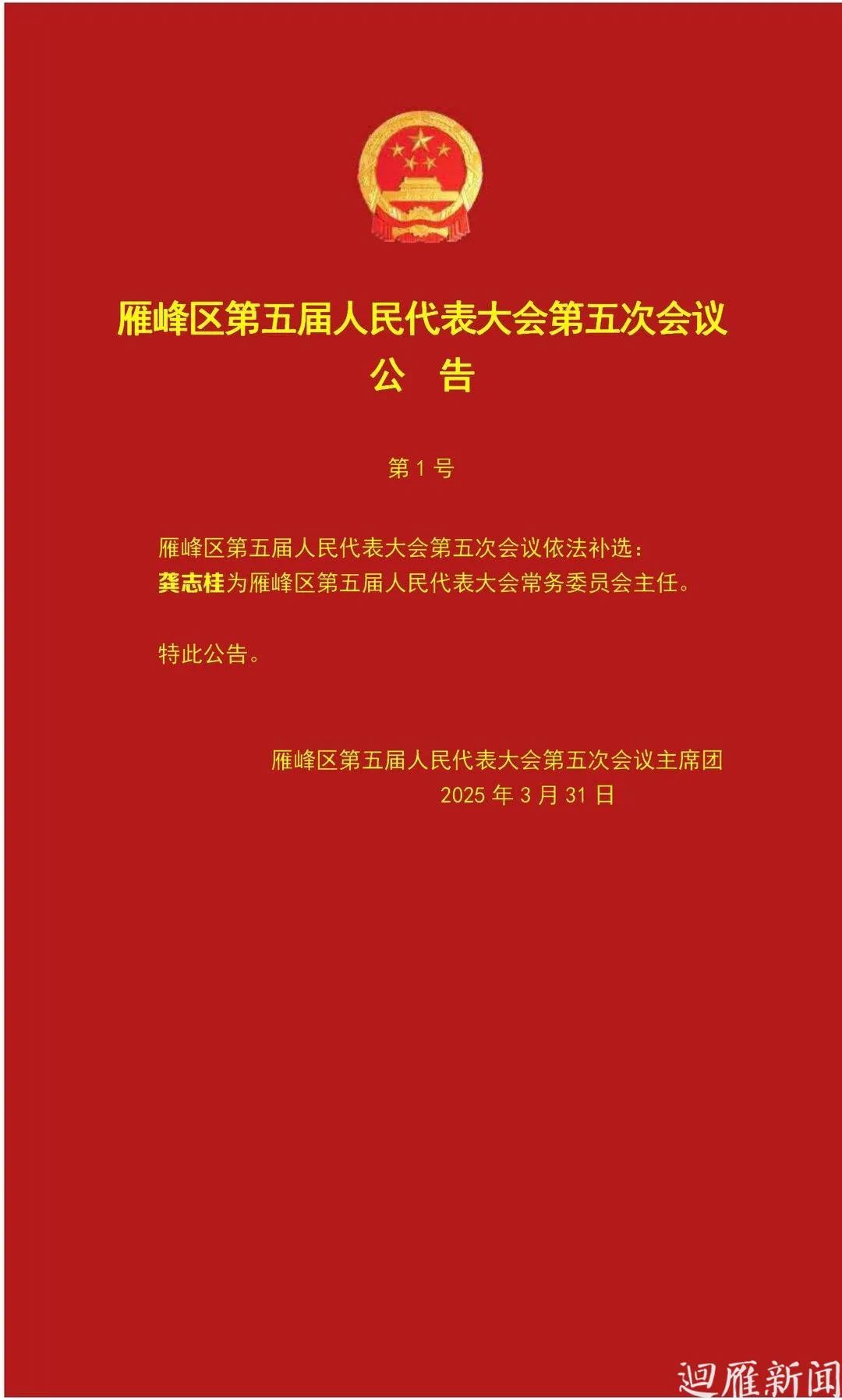 雁峰区第五届人民代表大会第五次会议
公　告

第 1 号

雁峰区第五届人民代表大会第五次会议依法补选：
龚志桂为雁峰区第五届人民代表大会常务委员会主任。

特此公告。

雁峰区第五届人民代表大会第五次会议主席团
2025 年 3 月 31 日

迴雁新闻